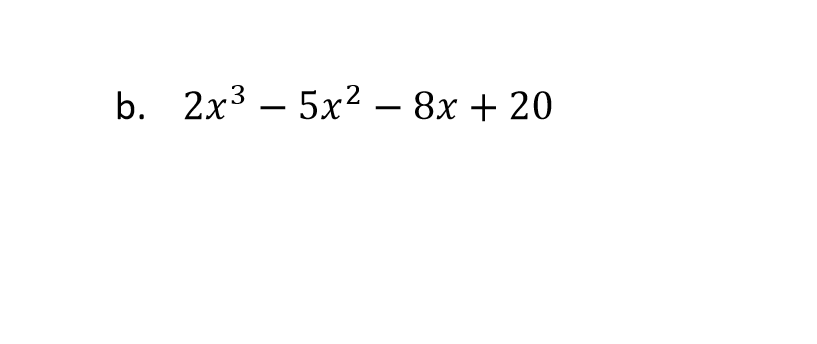 b. $2x^3 - 5x^2 - 8x + 20$